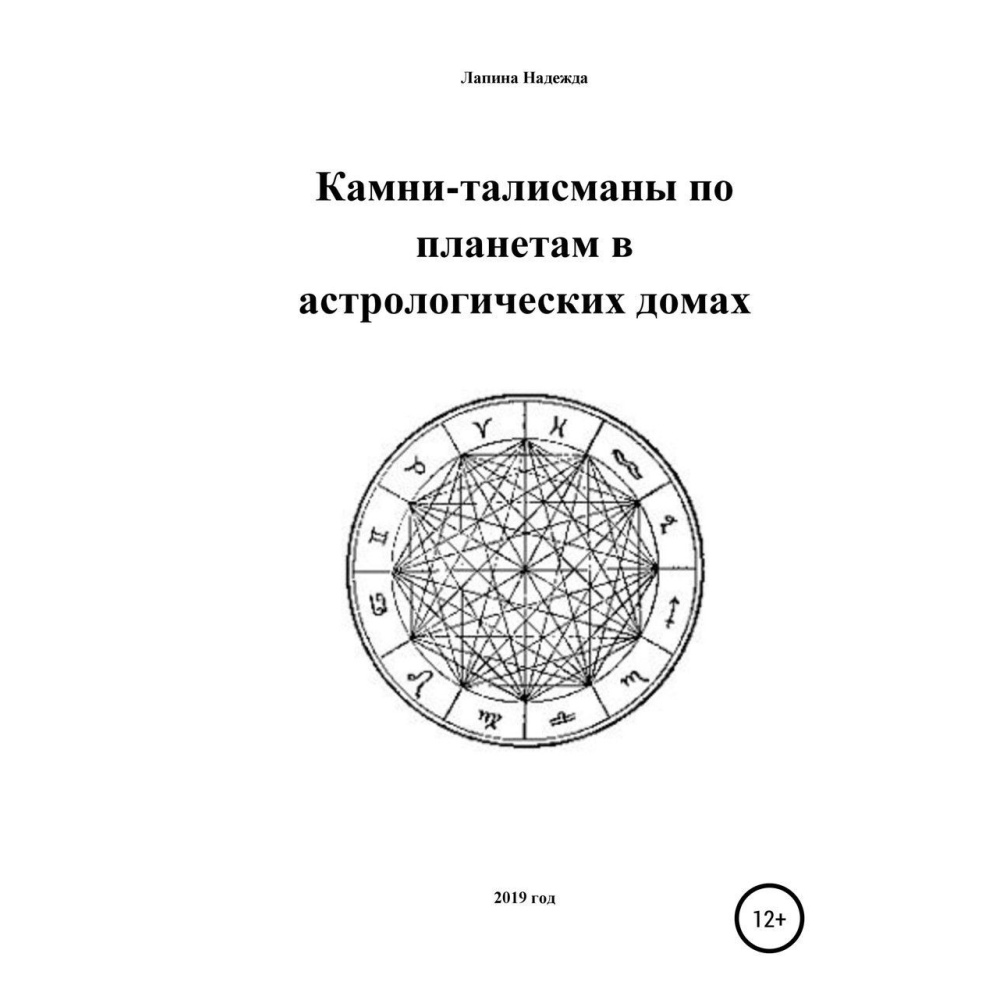 Лапина Надежда

Камни-талисманы по планетам в астрологических домах

2019 год

12+